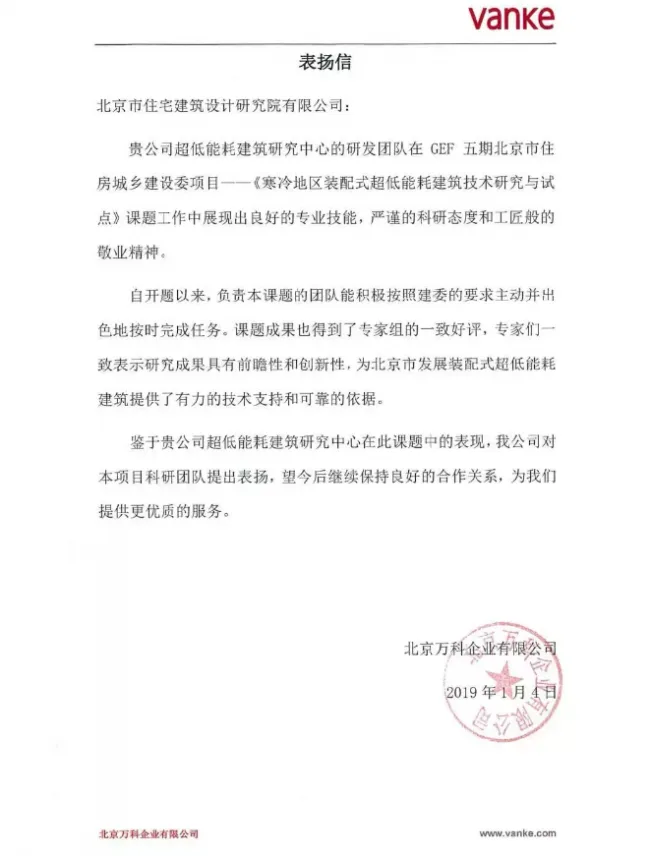 vanke

表扬信

北京市住宅建筑设计研究院有限公司：

贵公司超低能耗建筑研究中心的研发团队在 GEF 五期北京市住房城乡建设委项目——《寒冷地区装配式超低能耗建筑技术研究与试点》课题工作中展现出良好的专业技能，严谨的科研态度和工匠般的敬业精神。

自开题以来，负责本课题的团队能积极按照建委的要求主动并出色地按时完成任务。课题成果也得到了专家组的一致好评，专家们一致表示研究成果具有前瞻性和创新性，为北京市发展装配式超低能耗建筑提供了有力的技术支持和可靠的依据。

鉴于贵公司超低能耗建筑研究中心在此课题中的表现，我公司对本项目科研团队提出表扬，望今后继续保持良好的合作关系，为我们提供更优质的服务。

北京万科企业有限公司

2019 年 1 月 4 日

北京万科企业有限公司

北京万科企业有限公司

www.vanke.com